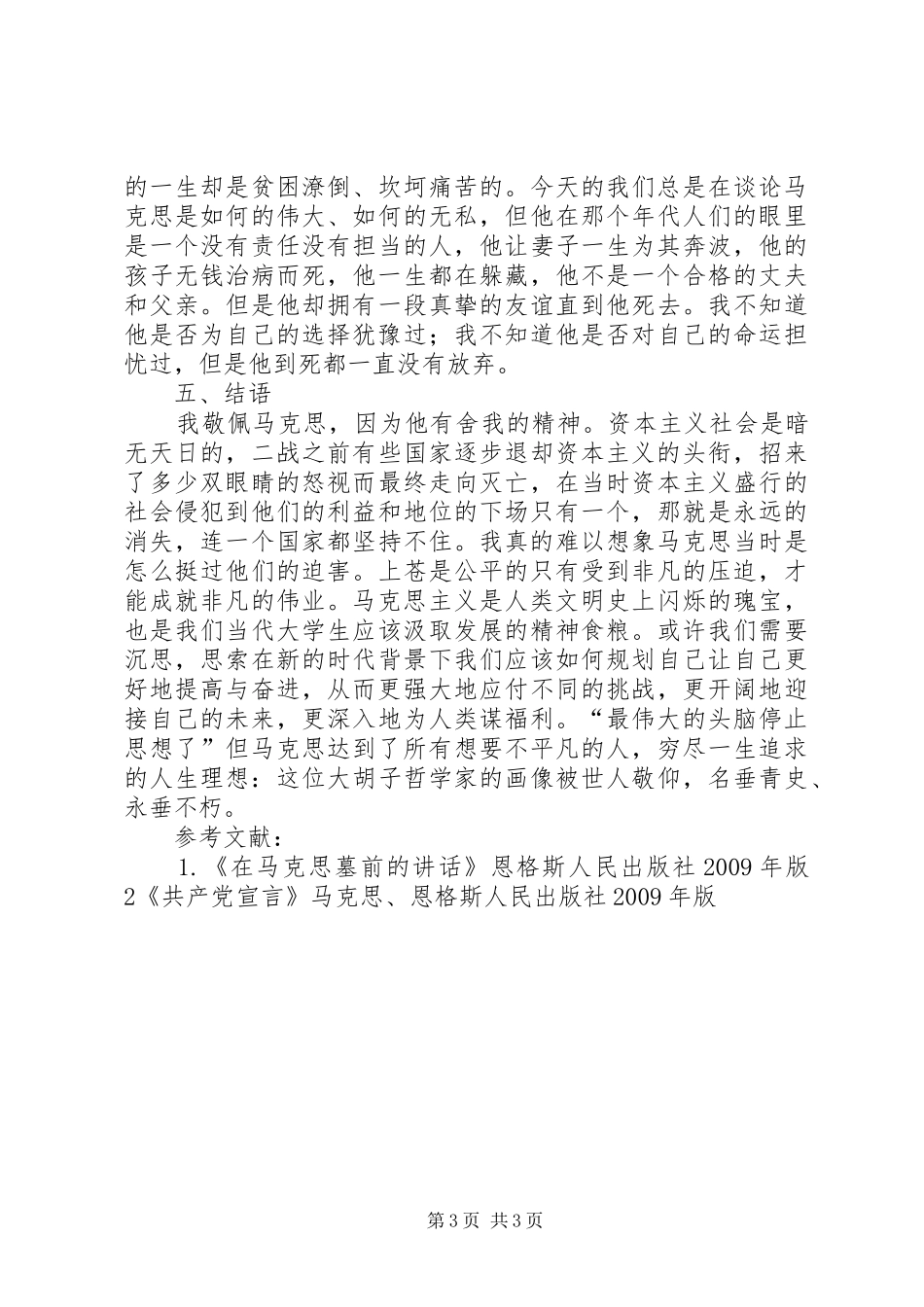 的一生却是贫困潦倒、坎坷痛苦的。今天的我们总是在谈论马克思是如何的伟大、如何的无私，但他在那个年代人们的眼里是一个没有责任没有担当的人，他让妻子一生为其奔波，他的孩子无钱治病而死，他一生都在躲藏，他不是一个合格的丈夫和父亲。但是他却拥有一段真挚的友谊直到他死去。我不知道他是否为自己的选择犹豫过；我不知道他是否对自己的命运担忧过，但是他到死都一直没有放弃。

五、结语

我敬佩马克思，因为他有舍我的精神。资本主义社会是暗无天日的，二战之前有些国家逐步退却资本主义的头衔，招来了多少双眼睛的怒视而最终走向灭亡，在当时资本主义盛行的社会侵犯到他们的利益和地位的下场只有一个，那就是永远的消失，连一个国家都坚持不住。我真的难以想象马克思当时是怎么挺过他们的迫害。上苍是公平的只有受到非凡的压迫，才能成就非凡的伟业。马克思主义是人类文明史上闪烁的瑰宝，也是我们当代大学生应该汲取发展的精神食粮。或许我们需要沉思，思索在新的时代背景下我们应该如何规划自己让自己更好地提高与奋进，从而更强大地应付不同的挑战，更开阔地迎接自己的未来，更深入地为人类谋福利。“最伟大的头脑停止思想了”但马克思达到了所有想要不平凡的人，穷尽一生追求的人生理想：这位大胡子哲学家的画像被世人敬仰，名垂青史、永垂不朽。

参考文献：

1.《在马克思墓前的讲话》恩格斯人民出版社 2009 年版
2《共产党宣言》马克思、恩格斯人民出版社 2009 年版

第 3 页 共 3 页